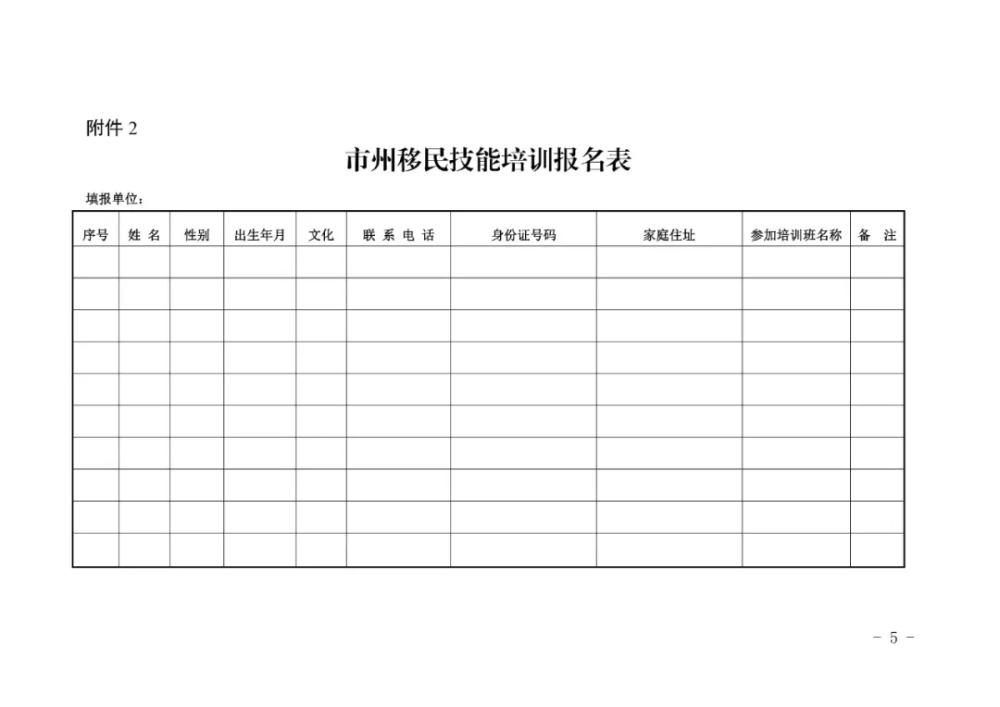 附件 2

市州移民技能培训报名表

填报单位：

| 序号 | 姓 名 | 性别 | 出生年月 | 文化 | 联 系 电 话 | 身份证号码 | 家庭住址 | 参加培训班名称 | 备 注 |
|---|---|---|---|---|---|---|---|---|---|
| | | | | | | | | | |
| | | | | | | | | | |
| | | | | | | | | | |
| | | | | | | | | | |
| | | | | | | | | | |
| | | | | | | | | | |
| | | | | | | | | | |
| | | | | | | | | | |
| | | | | | | | | | |
| | | | | | | | | | |

－ 5 －